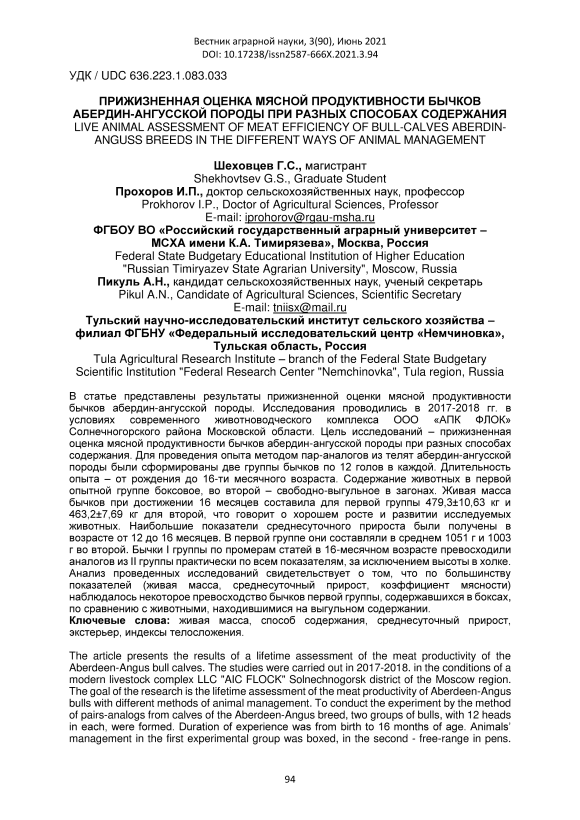 Вестник аграрной науки, 3(90), Июнь 2021
DOI: 10.17238/issn2587-666X.2021.3.94

УДК / UDC 636.223.1.083.033

ПРИЖИЗНЕННАЯ ОЦЕНКА МЯСНОЙ ПРОДУКТИВНОСТИ БЫЧКОВ АБЕРДИН-АНГУССКОЙ ПОРОДЫ ПРИ РАЗНЫХ СПОСОБАХ СОДЕРЖАНИЯ
LIVE ANIMAL ASSESSMENT OF MEAT EFFICIENCY OF BULL-CALVES ABERDIN-ANGUSS BREEDS IN THE DIFFERENT WAYS OF ANIMAL MANAGEMENT

Шеховцев Г.С., магистрант
Shekhovtsev G.S., Graduate Student
Прохоров И.П., доктор сельскохозяйственных наук, профессор
Prokhorov I.P., Doctor of Agricultural Sciences, Professor
E-mail: iprohorov@rgau-msha.ru
ФГБОУ ВО «Российский государственный аграрный университет – МСХА имени К.А. Тимирязева», Москва, Россия
Federal State Budgetary Educational Institution of Higher Education "Russian Timiryazev State Agrarian University", Moscow, Russia
Пикуль А.Н., кандидат сельскохозяйственных наук, ученый секретарь
Pikul A.N., Candidate of Agricultural Sciences, Scientific Secretary
E-mail: tniisx@mail.ru
Тульский научно-исследовательский институт сельского хозяйства – филиал ФГБНУ «Федеральный исследовательский центр «Немчиновка», Тульская область, Россия
Tula Agricultural Research Institute – branch of the Federal State Budgetary Scientific Institution "Federal Research Center "Nemchinovka", Tula region, Russia

В статье представлены результаты прижизненной оценки мясной продуктивности бычков абердин-ангусской породы. Исследования проводились в 2017-2018 гг. в условиях современного животноводческого комплекса ООО «АПК ФЛОК» Солнечногорского района Московской области. Цель исследований – прижизненная оценка мясной продуктивности бычков абердин-ангусской породы при разных способах содержания. Для проведения опыта методом пар-аналогов из телят абердин-ангусской породы были сформированы две группы бычков по 12 голов в каждой. Длительность опыта – от рождения до 16-ти месячного возраста. Содержание животных в первой опытной группе боксовое, во второй – свободно-выгульное в загонах. Живая масса бычков при достижении 16 месяцев составила для первой группы 479,3±10,63 кг и 463,2±7,69 кг для второй, что говорит о хорошем росте и развитии исследуемых животных. Наибольшие показатели среднесуточного прироста были получены в возрасте от 12 до 16 месяцев. В первой группе они составляли в среднем 1051 г и 1003 г во второй. Бычки I группы по промерам статей в 16-месячном возрасте превосходили аналогов из II группы практически по всем показателям, за исключением высоты в холке. Анализ проведенных исследований свидетельствует о том, что по большинству показателей (живая масса, среднесуточный прирост, коэффициент мясности) наблюдалось некоторое превосходство бычков первой группы, содержавшихся в боксах, по сравнению с животными, находившимися на выгульном содержании.
Ключевые слова: живая масса, способ содержания, среднесуточный прирост, экстерьер, индексы телосложения.

The article presents the results of a lifetime assessment of the meat productivity of the Aberdeen-Angus bull calves. The studies were carried out in 2017-2018. in the conditions of a modern livestock complex LLC "AIC FLOCK" Solnechnogorsk district of the Moscow region. The goal of the research is the lifetime assessment of the meat productivity of Aberdeen-Angus bulls with different methods of animal management. To conduct the experiment by the method of pairs-analogs from calves of the Aberdeen-Angus breed, two groups of bulls, with 12 heads in each, were formed. Duration of experience was from birth to 16 months of age. Animals' management in the first experimental group was boxed, in the second - free-range in pens.

94